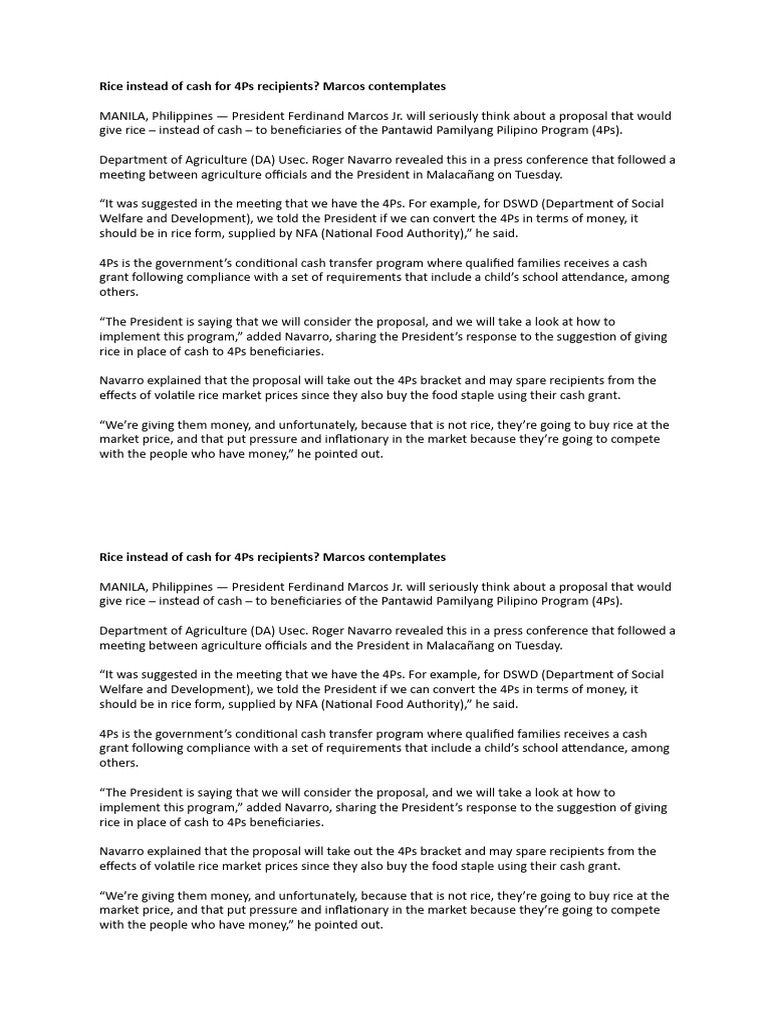 Rice instead of cash for 4Ps recipients? Marcos contemplates

MANILA, Philippines — President Ferdinand Marcos Jr. will seriously think about a proposal that would give rice – instead of cash – to beneficiaries of the Pantawid Pamilyang Pilipino Program (4Ps).

Department of Agriculture (DA) Usec. Roger Navarro revealed this in a press conference that followed a meeting between agriculture officials and the President in Malacañang on Tuesday.

“It was suggested in the meeting that we have the 4Ps. For example, for DSWD (Department of Social Welfare and Development), we told the President if we can convert the 4Ps in terms of money, it should be in rice form, supplied by NFA (National Food Authority),” he said.

4Ps is the government’s conditional cash transfer program where qualified families receives a cash grant following compliance with a set of requirements that include a child’s school attendance, among others.

“The President is saying that we will consider the proposal, and we will take a look at how to implement this program,” added Navarro, sharing the President’s response to the suggestion of giving rice in place of cash to 4Ps beneficiaries.

Navarro explained that the proposal will take out the 4Ps bracket and may spare recipients from the effects of volatile rice market prices since they also buy the food staple using their cash grant.

“We’re giving them money, and unfortunately, because that is not rice, they’re going to buy rice at the market price, and that put pressure and inflationary in the market because they’re going to compete with the people who have money,” he pointed out.

Rice instead of cash for 4Ps recipients? Marcos contemplates

MANILA, Philippines — President Ferdinand Marcos Jr. will seriously think about a proposal that would give rice – instead of cash – to beneficiaries of the Pantawid Pamilyang Pilipino Program (4Ps).

Department of Agriculture (DA) Usec. Roger Navarro revealed this in a press conference that followed a meeting between agriculture officials and the President in Malacañang on Tuesday.

“It was suggested in the meeting that we have the 4Ps. For example, for DSWD (Department of Social Welfare and Development), we told the President if we can convert the 4Ps in terms of money, it should be in rice form, supplied by NFA (National Food Authority),” he said.

4Ps is the government’s conditional cash transfer program where qualified families receives a cash grant following compliance with a set of requirements that include a child’s school attendance, among others.

“The President is saying that we will consider the proposal, and we will take a look at how to implement this program,” added Navarro, sharing the President’s response to the suggestion of giving rice in place of cash to 4Ps beneficiaries.

Navarro explained that the proposal will take out the 4Ps bracket and may spare recipients from the effects of volatile rice market prices since they also buy the food staple using their cash grant.

“We’re giving them money, and unfortunately, because that is not rice, they’re going to buy rice at the market price, and that put pressure and inflationary in the market because they’re going to compete with the people who have money,” he pointed out.